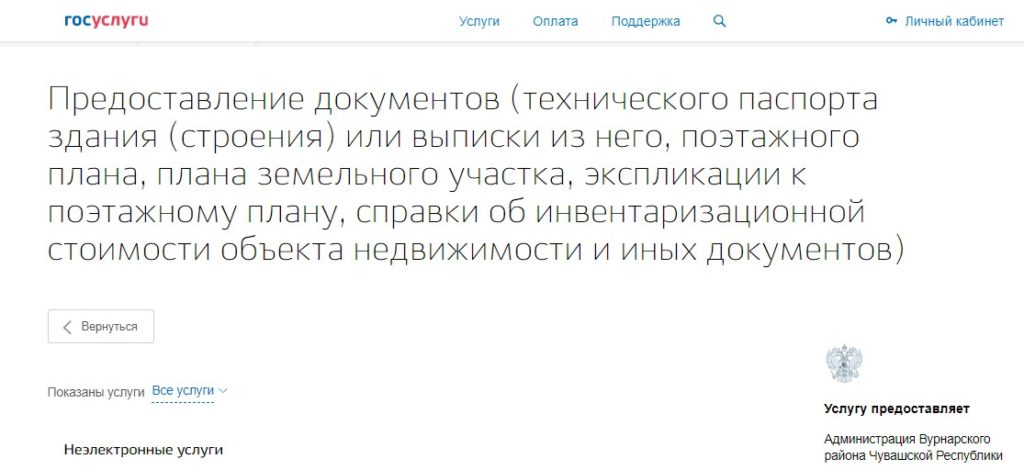 госуслуги

Услуги Оплата Поддержка

Личный кабинет

Предоставление документов (технического паспорта здания (строения) или выписки из него, поэтажного плана, плана земельного участка, экспликации к поэтажному плану, справки об инвентаризационной стоимости объекта недвижимости и иных документов)

Вернуться

Показаны услуги Все услуги

Неэлектронные услуги

Услугу предоставляет

Администрация Вурнарского района Чувашской Республики